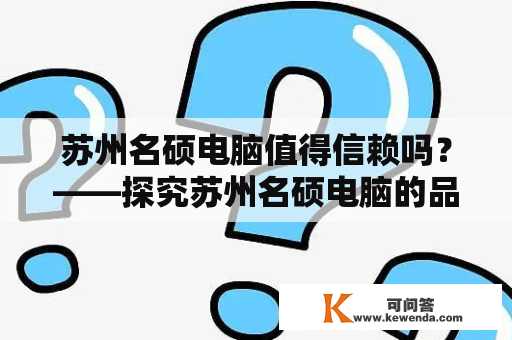 苏州名硕电脑值得信赖吗？——探究苏州名硕电脑的品

K 可问答
www.kewenda.com